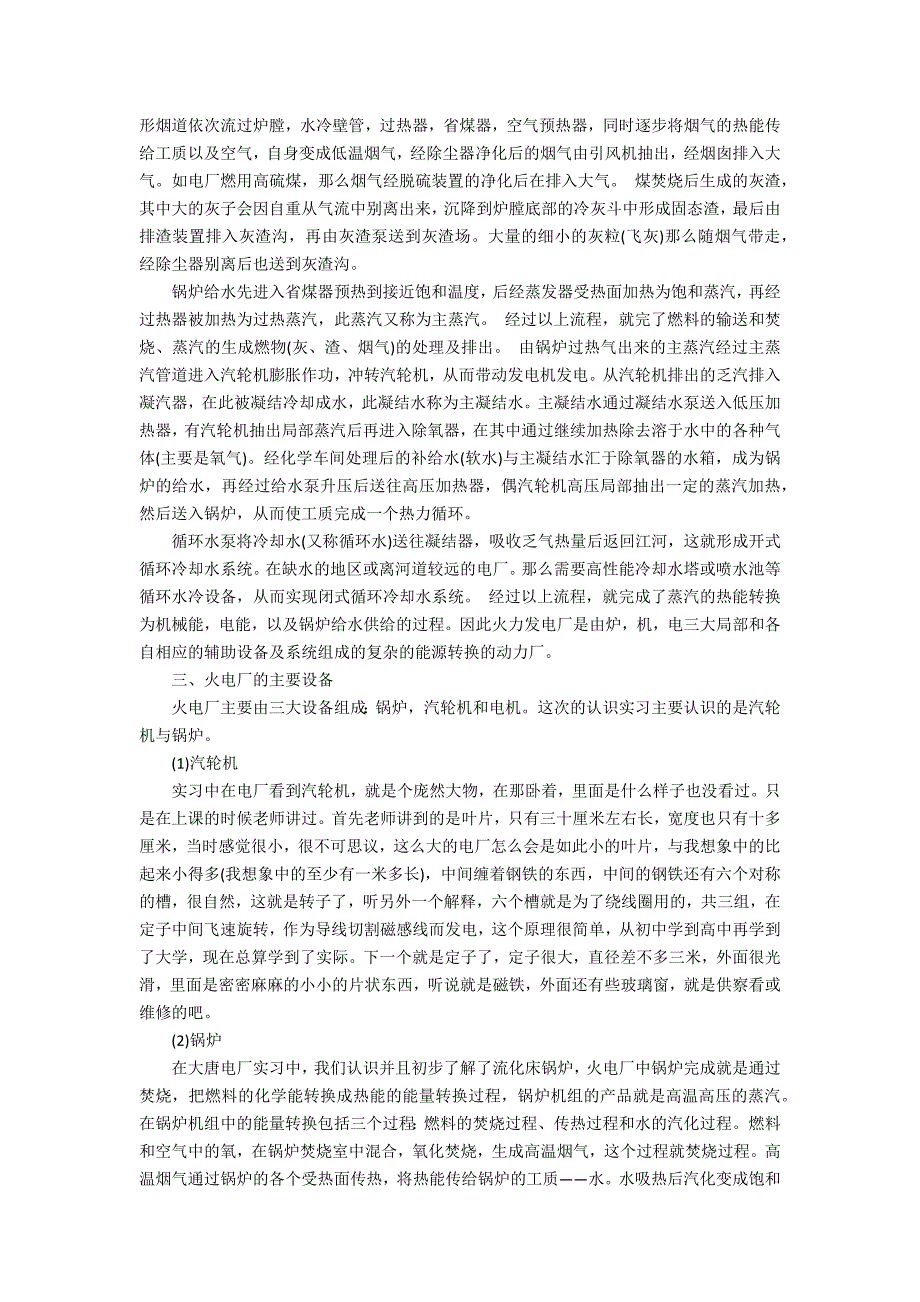 形烟道依次流过炉膛，水冷壁管，过热器，省煤器，空气预热器，同时逐步将烟气的热能传给工质以及空气，自身变成低温烟气，经除尘器净化后的烟气由引风机抽出，经烟囱排入大气。如电厂燃用高硫煤，那么烟气经脱硫装置的净化后在排入大气。 煤焚烧后生成的灰渣，其中大的灰子会因自重从气流中别离出来，沉降到炉膛底部的冷灰斗中形成固态渣，最后由排渣装置排入灰渣沟，再由灰渣泵送到灰渣场。大量的细小的灰粒(飞灰)那么随烟气带走，经除尘器别离后也送到灰渣沟。

锅炉给水先进入省煤器预热到接近饱和温度，后经蒸发器受热面加热为饱和蒸汽，再经过热器被加热为过热蒸汽，此蒸汽又称为主蒸汽。 经过以上流程，就完了燃料的输送和焚烧、蒸汽的生成燃物(灰、渣、烟气)的处理及排出。 由锅炉过热气出来的主蒸汽经过主蒸汽管道进入汽轮机膨胀作功，冲转汽轮机，从而带动发电机发电。从汽轮机排出的乏汽排入凝汽器，在此被凝结冷却成水，此凝结水称为主凝结水。主凝结水通过凝结水泵送入低压加热器，有汽轮机抽出局部蒸汽后再进入除氧器，在其中通过继续加热除去溶于水中的各种气体(主要是氧气)。经化学车间处理后的补给水(软水)与主凝结水汇于除氧器的水箱，成为锅炉的给水，再经过给水泵升压后送往高压加热器，偶汽轮机高压局部抽出一定的蒸汽加热，然后送入锅炉，从而使工质完成一个热力循环。

循环水泵将冷却水(又称循环水)送往凝结器，吸收乏气热量后返回江河，这就形成开式循环冷却水系统。在缺水的地区或离河道较远的电厂。那么需要高性能冷却水塔或喷水池等循环水冷设备，从而实现闭式循环冷却水系统。 经过以上流程，就完成了蒸汽的热能转换为机械能，电能，以及锅炉给水供给的过程。因此火力发电厂是由炉，机，电三大局部和各自相应的辅助设备及系统组成的复杂的能源转换的动力厂。

三、火电厂的主要设备

火电厂主要由三大设备组成：锅炉，汽轮机和电机。这次的认识实习主要认识的是汽轮机与锅炉。

(1)汽轮机

实习中在电厂看到汽轮机，就是个庞然大物，在那卧着，里面是什么样子也没看过。只是在上课的时候老师讲过。首先老师讲到的是叶片，只有三十厘米左右长，宽度也只有十多厘米，当时感觉很小，很不可思议，这么大的电厂怎么会是如此小的叶片，与我想象中的比起来小得多(我想象中的至少有一米多长)，中间缠着钢铁的东西，中间的钢铁还有六个对称的槽，很自然，这就是转子了，听另外一个解释，六个槽就是为了绕线圈用的，共三组，在定子中间飞速旋转，作为导线切割磁感线而发电，这个原理很简单，从初中学到高中再学到了大学，现在总算学到了实际。下一个就是定子了，定子很大，直径差不多三米，外面很光滑，里面是密密麻麻的小小的片状东西，听说就是磁铁，外面还有些玻璃窗，就是供察看或维修的吧。

(2)锅炉

在大唐电厂实习中，我们认识并且初步了解了流化床锅炉，火电厂中锅炉完成就是通过焚烧，把燃料的化学能转换成热能的能量转换过程，锅炉机组的产品就是高温高压的蒸汽。在锅炉机组中的能量转换包括三个过程：燃料的焚烧过程、传热过程和水的汽化过程。燃料和空气中的氧，在锅炉焚烧室中混合，氧化焚烧，生成高温烟气，这个过程就焚烧过程。高温烟气通过锅炉的各个受热面传热，将热能传给锅炉的工质——水。水吸热后汽化变成饱和